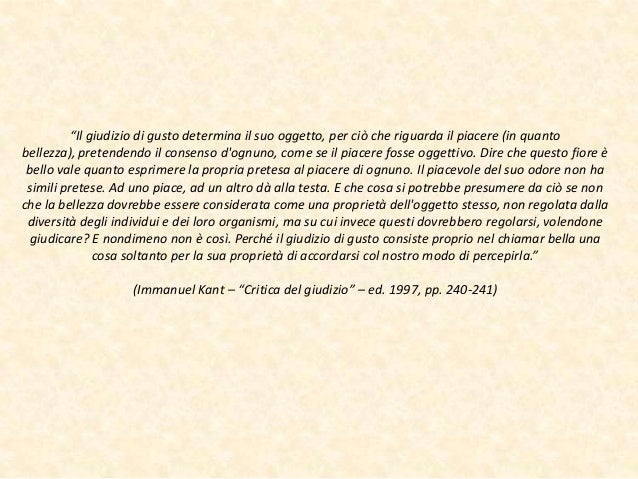 “Il giudizio di gusto determina il suo oggetto, per ciò che riguarda il piacere (in quanto bellezza), pretendendo il consenso d'ognuno, come se il piacere fosse oggettivo. Dire che questo fiore è bello vale quanto esprimere la propria pretesa al piacere di ognuno. Il piacevole del suo odore non ha simili pretese. Ad uno piace, ad un altro dà alla testa. E che cosa si potrebbe presumere da ciò se non che la bellezza dovrebbe essere considerata come una proprietà dell'oggetto stesso, non regolata dalla diversità degli individui e dei loro organismi, ma su cui invece questi dovrebbero regolarsi, volendone giudicare? E nondimeno non è così. Perché il giudizio di gusto consiste proprio nel chiamar bella una cosa soltanto per la sua proprietà di accordarsi col nostro modo di percepirla.”

(Immanuel Kant – “Critica del giudizio” – ed. 1997, pp. 240-241)